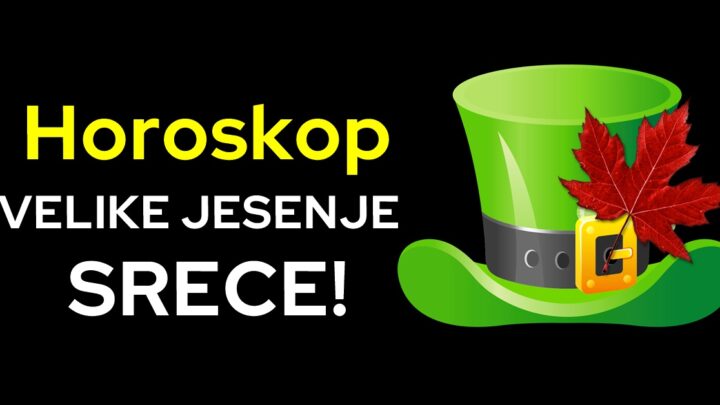 Horoskop
VELIKE JESENJE
SRECE!